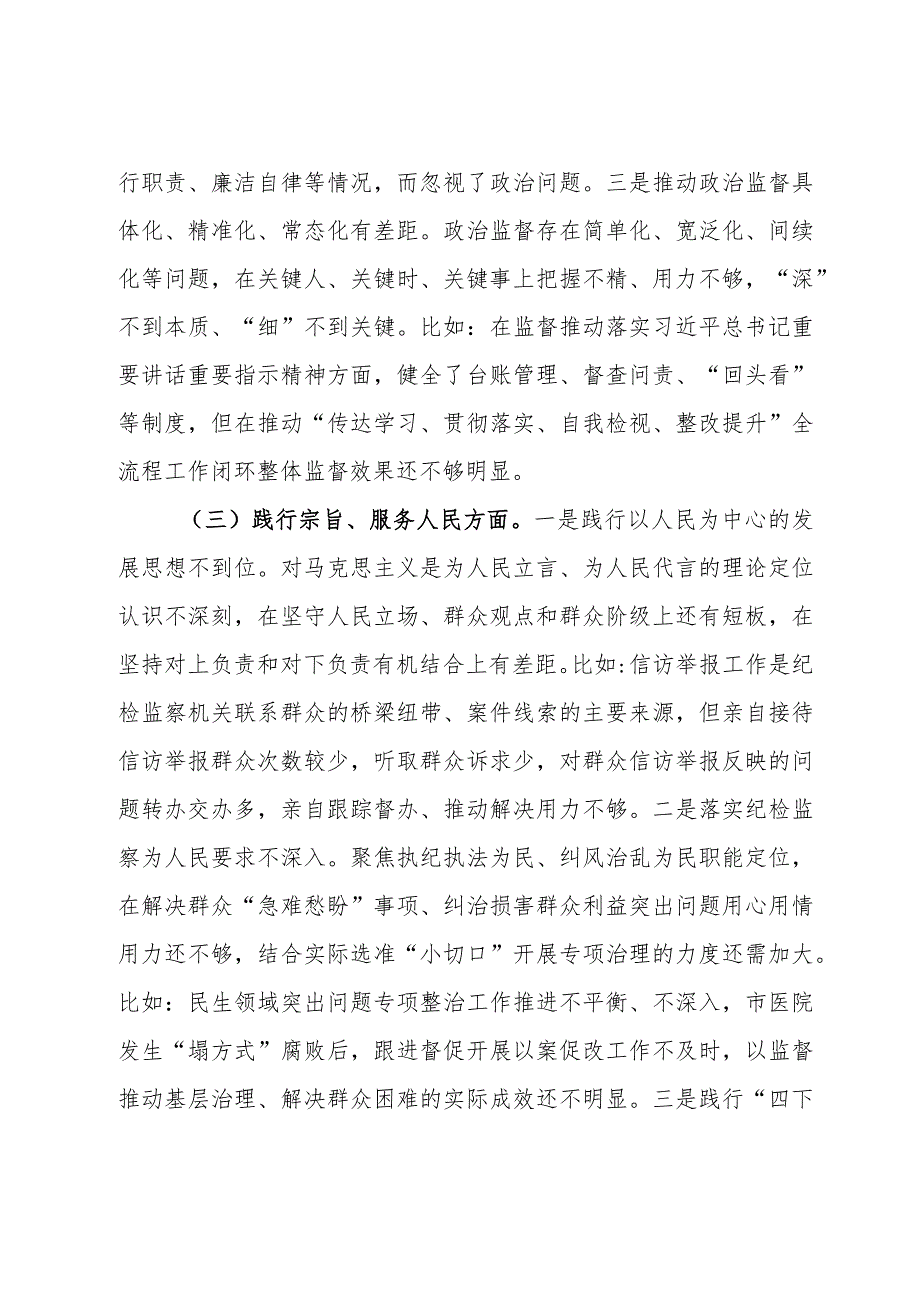 行职责、廉洁自律等情况，而忽视了政治问题。三是推动政治监督具体化、精准化、常态化有差距。政治监督存在简单化、宽泛化、间续化等问题，在关键人、关键时、关键事上把握不精、用力不够，“深”不到本质、“细”不到关键。比如：在监督推动落实习近平总书记重要讲话重要指示精神方面，健全了台账管理、督查问责、“回头看”等制度，但在推动“传达学习、贯彻落实、自我检视、整改提升”全流程工作闭环整体监督效果还不够明显。

（三）践行宗旨、服务人民方面。一是践行以人民为中心的发展思想不到位。对马克思主义是为人民立言、为人民代言的理论定位认识不深刻，在坚守人民立场、群众观点和群众阶级上还有短板，在坚持对上负责和对下负责有机结合上有差距。比如：信访举报工作是纪检监察机关联系群众的桥梁纽带、案件线索的主要来源，但亲自接待信访举报群众次数较少，听取群众诉求少，对群众信访举报反映的问题转办交办多，亲自跟踪督办、推动解决用力不够。二是落实纪检监察为人民要求不深入。聚焦执纪执法为民、纠风治乱为民职能定位，在解决群众“急难愁盼”事项、纠治损害群众利益突出问题用心用情用力还不够，结合实际选准“小切口”开展专项治理的力度还需加大。比如：民生领域突出问题专项整治工作推进不平衡、不深入，市医院发生“塌方式”腐败后，跟进督促开展以案促改工作不及时，以监督推动基层治理、解决群众困难的实际成效还不明显。三是践行“四下